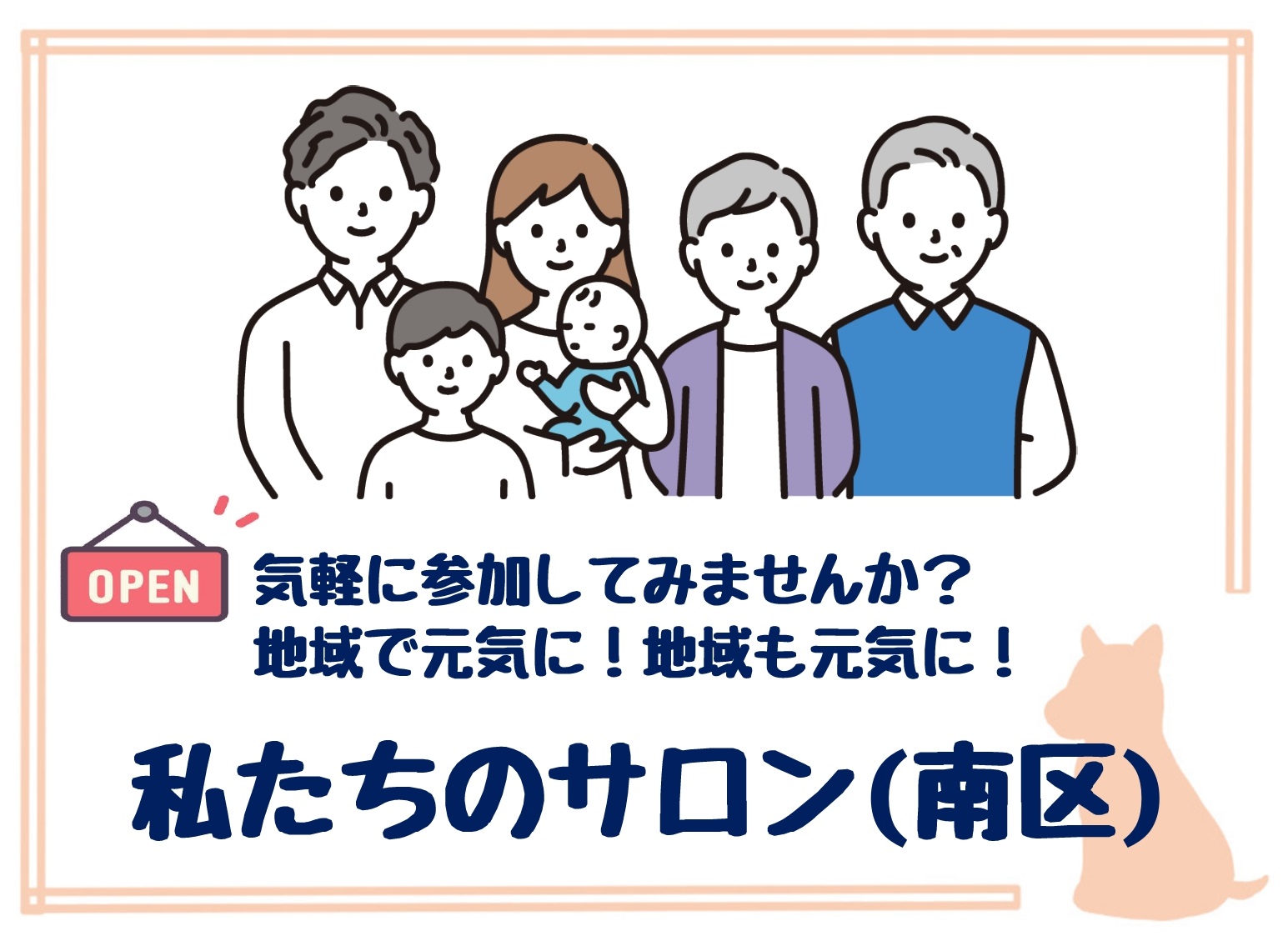 OPEN

気軽に参加してみませんか?
地域で元気に!地域も元気に!

私たちのサロン(南区)